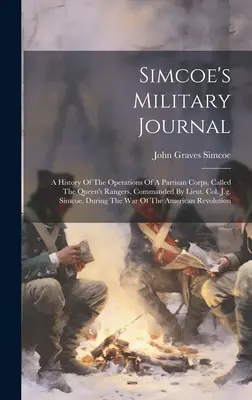 Simcoe's Military Journal

John Graves Simcoe

A History Of The Operations Of A Partisan Corps, Called The Queen's Rangers, Commanded By Lieut. Col. J.g. Simcoe, During The War Of The American Revolution